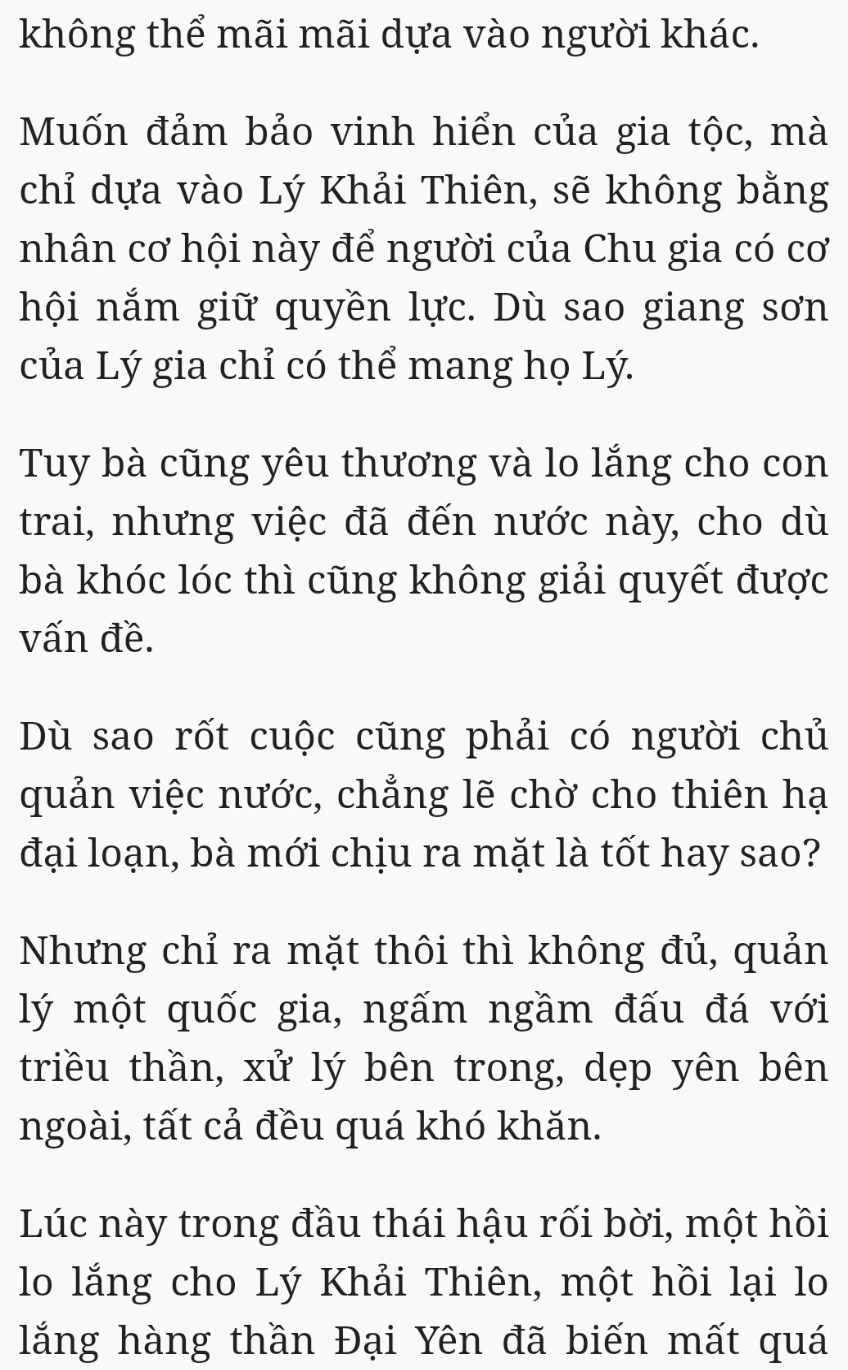 không thể mãi mãi dựa vào người khác.

Muốn đảm bảo vinh hiển của gia tộc, mà chỉ dựa vào Lý Khải Thiên, sẽ không bằng nhân cơ hội này để người của Chu gia có cơ hội nắm giữ quyền lực. Dù sao giang sơn của Lý gia chỉ có thể mang họ Lý.

Tuy bà cũng yêu thương và lo lắng cho con trai, nhưng việc đã đến nước này, cho dù bà khóc lóc thì cũng không giải quyết được vấn đề.

Dù sao rốt cuộc cũng phải có người chủ quản việc nước, chẳng lẽ chờ cho thiên hạ đại loạn, bà mới chịu ra mặt là tốt hay sao?

Nhưng chỉ ra mặt thôi thì không đủ, quản lý một quốc gia, ngấm ngầm đấu đá với triều thần, xử lý bên trong, dẹp yên bên ngoài, tất cả đều quá khó khăn.

Lúc này trong đầu thái hậu rối bời, một hồi lo lắng cho Lý Khải Thiên, một hồi lại lo lắng hàng thần Đại Yên đã biến mất quá